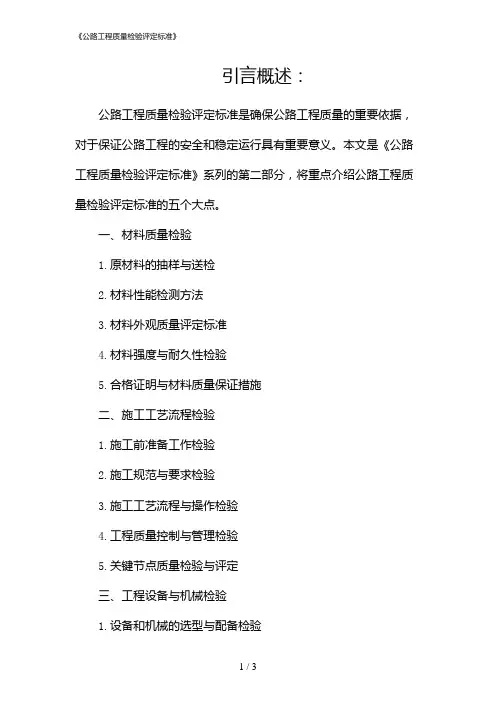 《公路工程质量检验评定标准》

引言概述：

公路工程质量检验评定标准是确保公路工程质量的重要依据，对于保证公路工程的安全和稳定运行具有重要意义。本文是《公路工程质量检验评定标准》系列的第二部分，将重点介绍公路工程质量检验评定标准的五个大点。

一、材料质量检验

1. 原材料的抽样与送检

2. 材料性能检测方法

3. 材料外观质量评定标准

4. 材料强度与耐久性检验

5. 合格证明与材料质量保证措施

二、施工工艺流程检验

1. 施工前准备工作检验

2. 施工规范与要求检验

3. 施工工艺流程与操作检验

4. 工程质量控制与管理检验

5. 关键节点质量检验与评定

三、工程设备与机械检验

1. 设备和机械的选型与配备检验

1 / 3